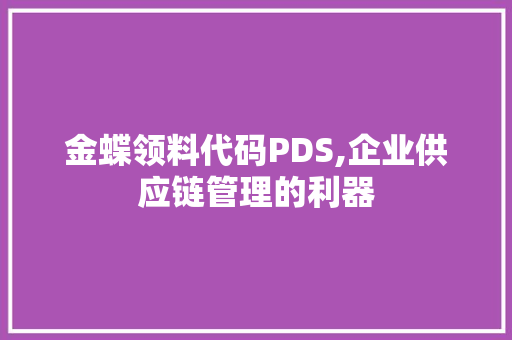 金蝶领料代码PDS,企业供应链管理的利器